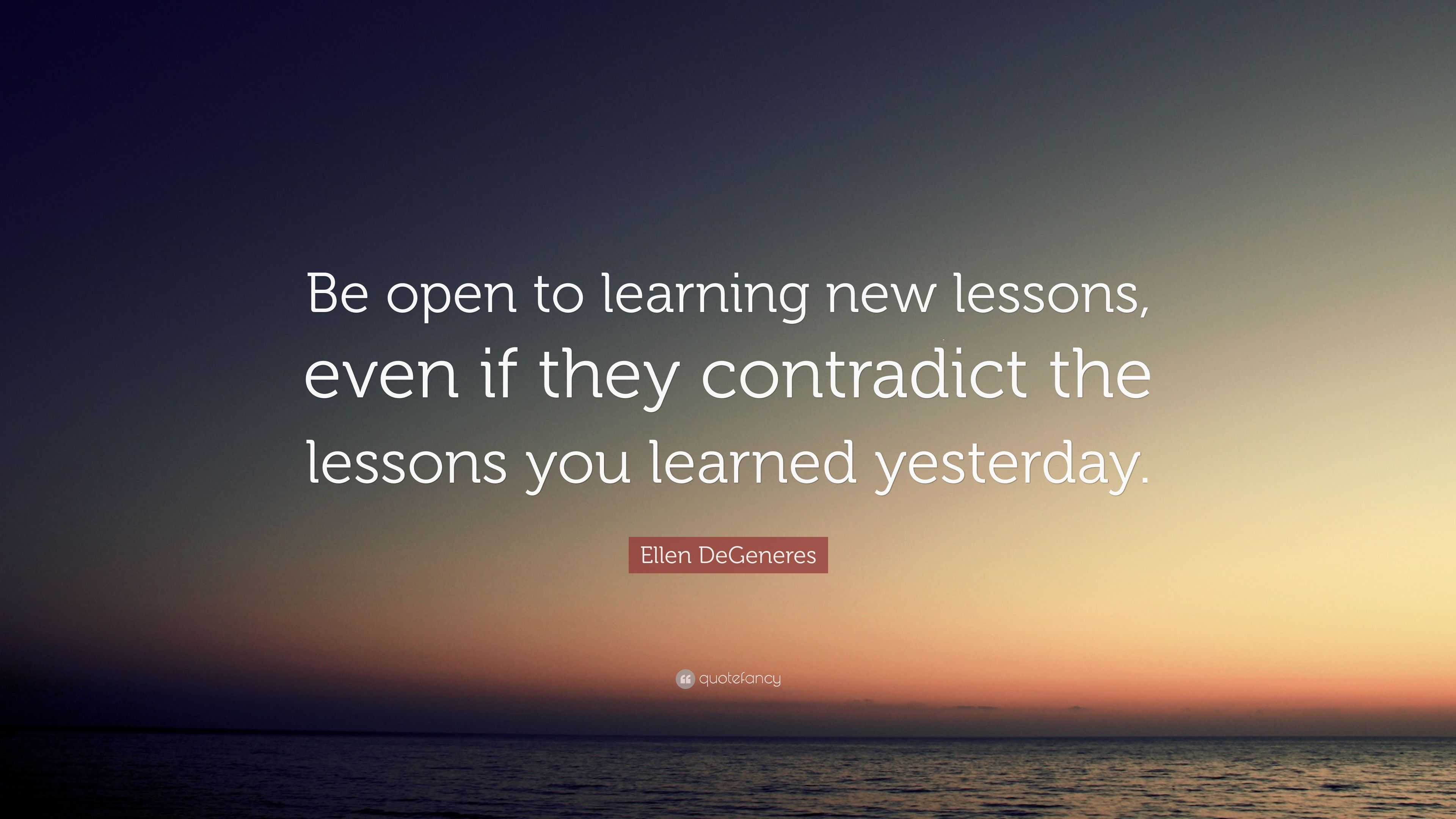 Be open to learning new lessons, even if they contradict the lessons you learned yesterday.

Ellen DeGeneres

quotefancy